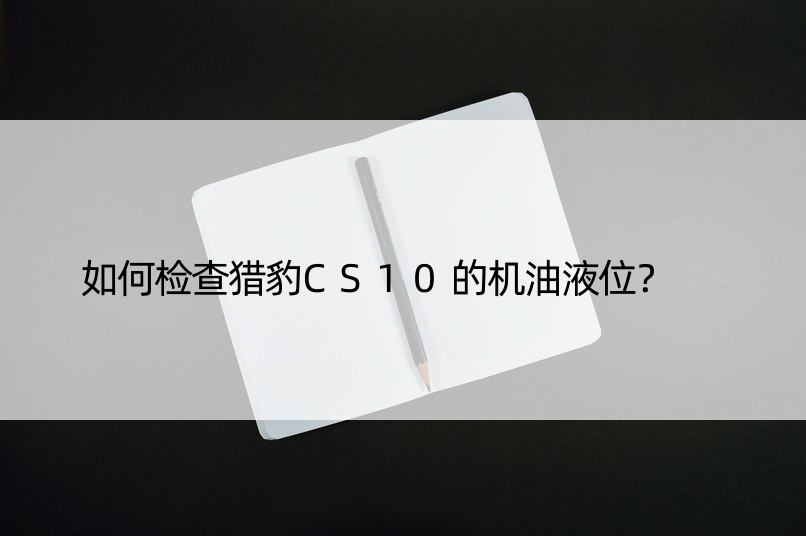 如何检查猎豹ＣＳ１０的机油液位?